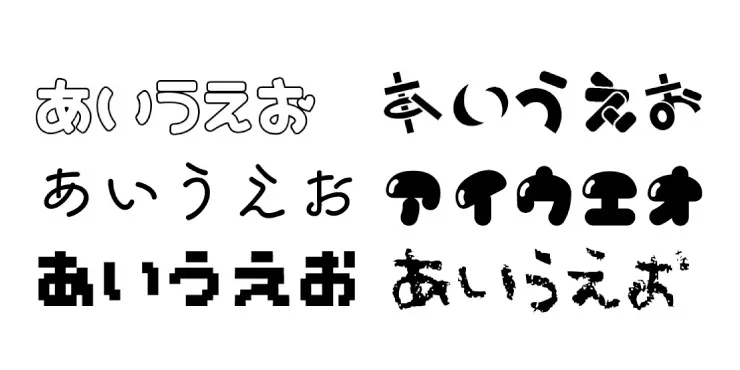 あいうえお

あいうえお

あいうえお

あいうえお

アイウエオ

あいうえお